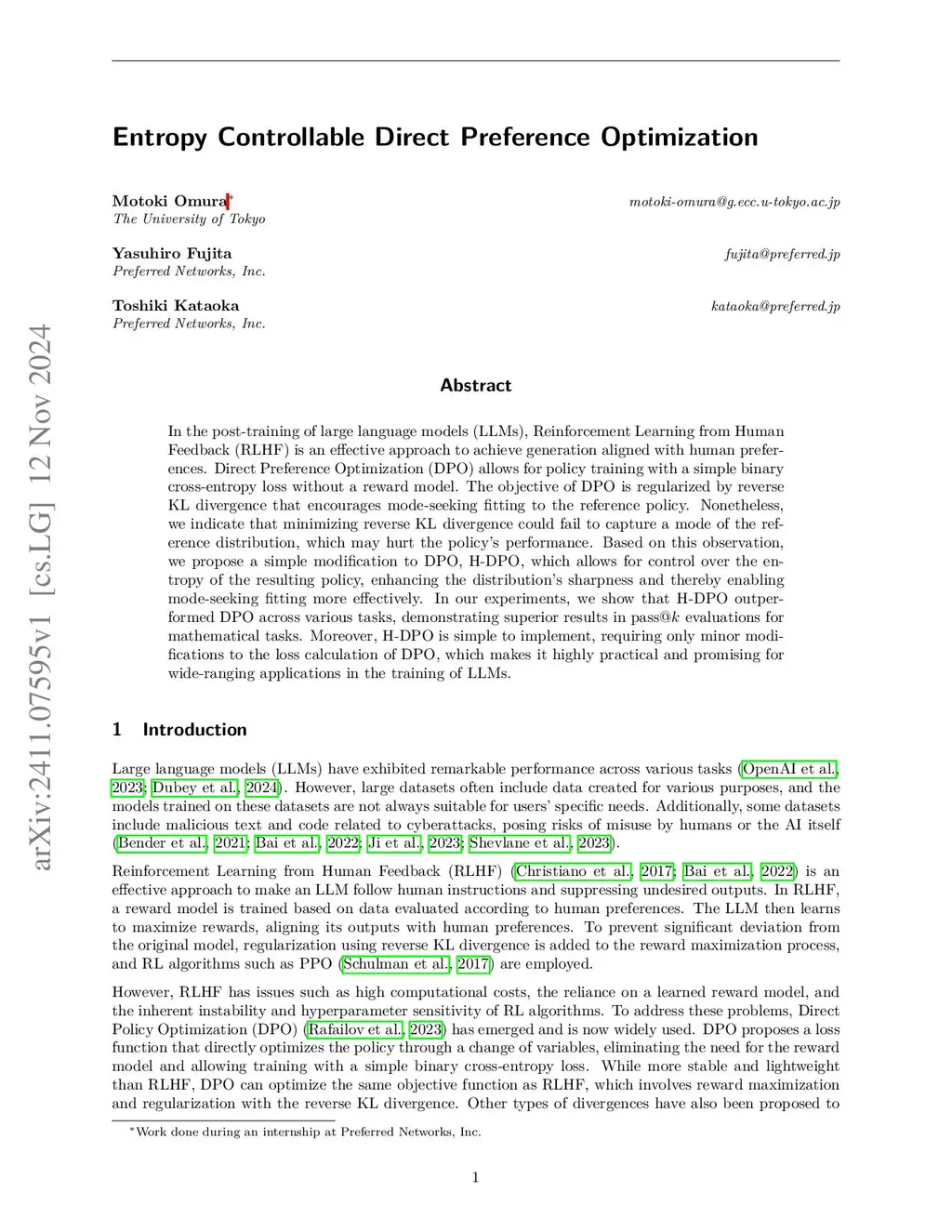 arXiv:2411.07595v1 [cs.LG] 12 Nov 2024

Entropy Controllable Direct Preference Optimization

Motoki Omura* motoki-omura@g.ecc.u-tokyo.ac.jp
The University of Tokyo

Yasuhiro Fujita fujita@preferred.jp
Preferred Networks, Inc.

Toshiki Kataoka kataoka@preferred.jp
Preferred Networks, Inc.

Abstract

In the post-training of large language models (LLMs), Reinforcement Learning from Human Feedback (RLHF) is an effective approach to achieve generation aligned with human preferences. Direct Preference Optimization (DPO) allows for policy training with a simple binary cross-entropy loss without a reward model. The objective of DPO is regularized by reverse KL divergence that encourages mode-seeking fitting to the reference policy. Nonetheless, we indicate that minimizing reverse KL divergence could fail to capture a mode of the reference distribution, which may hurt the policy's performance. Based on this observation, we propose a simple modification to DPO, H-DPO, which allows for control over the entropy of the resulting policy, enhancing the distribution's sharpness and thereby enabling mode-seeking fitting more effectively. In our experiments, we show that H-DPO outperformed DPO across various tasks, demonstrating superior results in pass@$k$ evaluations for mathematical tasks. Moreover, H-DPO is simple to implement, requiring only minor modifications to the loss calculation of DPO, which makes it highly practical and promising for wide-ranging applications in the training of LLMs.

1 Introduction

Large language models (LLMs) have exhibited remarkable performance across various tasks (OpenAI et al., 2023; Dubey et al., 2024). However, large datasets often include data created for various purposes, and the models trained on these datasets are not always suitable for users' specific needs. Additionally, some datasets include malicious text and code related to cyberattacks, posing risks of misuse by humans or the AI itself (Bender et al., 2021; Bai et al., 2022; Ji et al., 2023; Shevlane et al., 2023).

Reinforcement Learning from Human Feedback (RLHF) (Christiano et al., 2017; Bai et al., 2022) is an effective approach to make an LLM follow human instructions and suppressing undesired outputs. In RLHF, a reward model is trained based on data evaluated according to human preferences. The LLM then learns to maximize rewards, aligning its outputs with human preferences. To prevent significant deviation from the original model, regularization using reverse KL divergence is added to the reward maximization process, and RL algorithms such as PPO (Schulman et al., 2017) are employed.

However, RLHF has issues such as high computational costs, the reliance on a learned reward model, and the inherent instability and hyperparameter sensitivity of RL algorithms. To address these problems, Direct Policy Optimization (DPO) (Rafailov et al., 2023) has emerged and is now widely used. DPO proposes a loss function that directly optimizes the policy through a change of variables, eliminating the need for the reward model and allowing training with a simple binary cross-entropy loss. While more stable and lightweight than RLHF, DPO can optimize the same objective function as RLHF, which involves reward maximization and regularization with the reverse KL divergence. Other types of divergences have also been proposed to

*Work done during an internship at Preferred Networks, Inc.

1